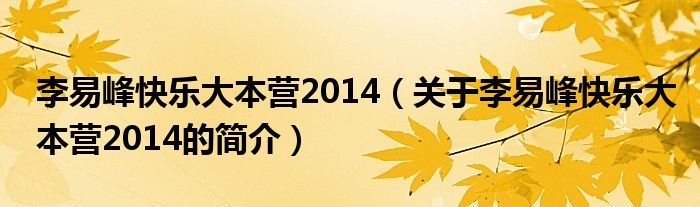 李易峰快乐大本营2014（关于李易峰快乐大本营2014的简介）